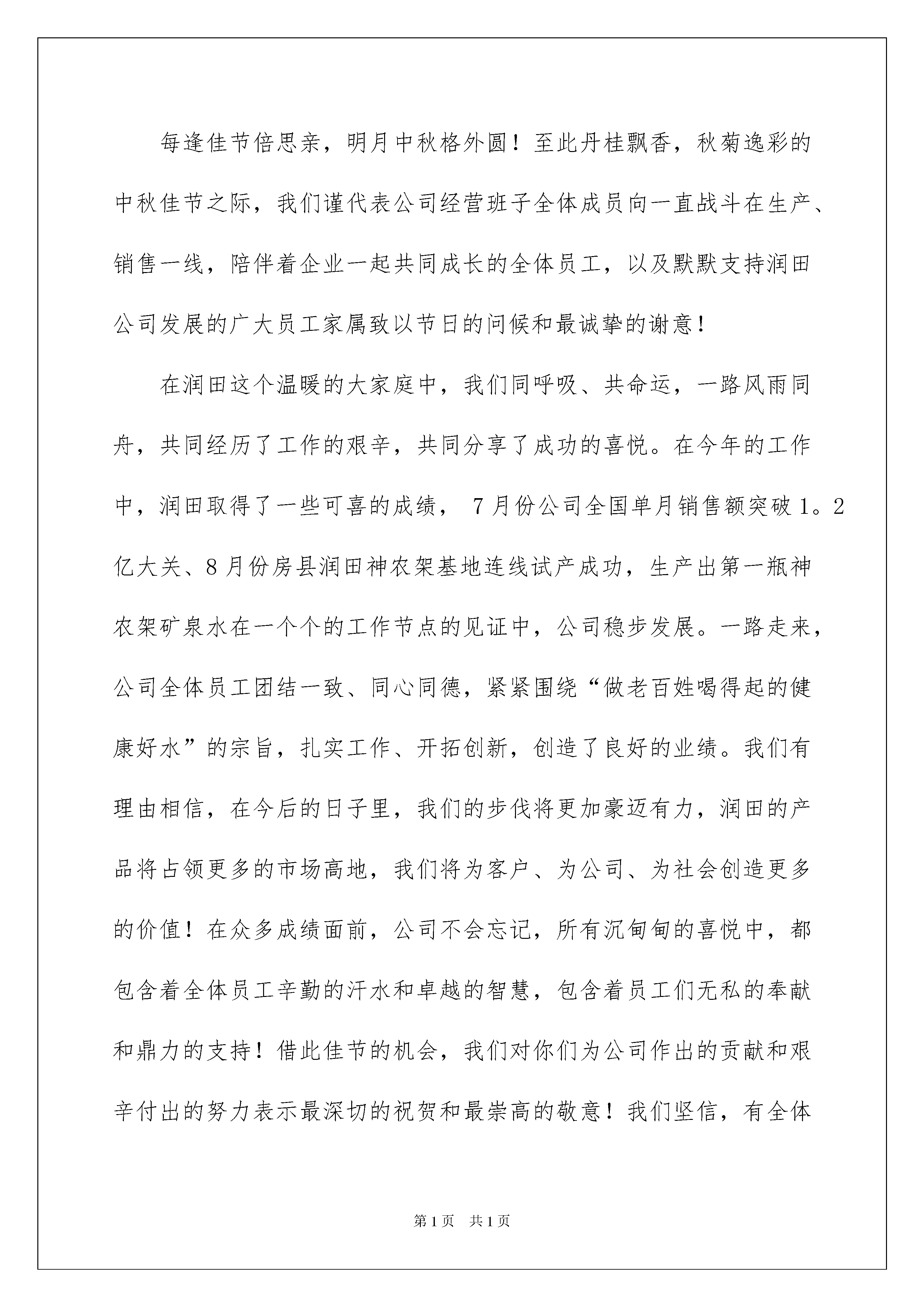 每逢佳节倍思亲，明月中秋格外圆！至此丹桂飘香，秋菊逸彩的中秋佳节之际，我们谨代表公司经营班子全体成员向一直战斗在生产、销售一线，陪伴着企业一起共同成长的全体员工，以及默默支持润田公司发展的广大员工家属致以节日的问候和最诚挚的谢意！

在润田这个温暖的大家庭中，我们同呼吸、共命运，一路风雨同舟，共同经历了工作的艰辛，共同分享了成功的喜悦。在今年的工作中，润田取得了一些可喜的成绩，7月份公司全国单月销售额突破1。2亿大关、8月份房县润田神农架基地连线试产成功，生产出第一瓶神农架矿泉水在一个个的工作节点的见证中，公司稳步发展。一路走来，公司全体员工团结一致、同心同德，紧紧围绕“做老百姓喝得起的健康好水”的宗旨，扎实工作、开拓创新，创造了良好的业绩。我们有理由相信，在今后的日子里，我们的步伐将更加豪迈有力，润田的产品将占领更多的市场高地，我们将为客户、为公司、为社会创造更多的价值！在众多成绩面前，公司不会忘记，所有沉甸甸的喜悦中，都包含着全体员工辛勤的汗水和卓越的智慧，包含着员工们无私的奉献和鼎力的支持！借此佳节的机会，我们对你们为公司作出的贡献和艰辛付出的努力表示最深切的祝贺和最崇高的敬意！我们坚信，有全体

第1页　共1页